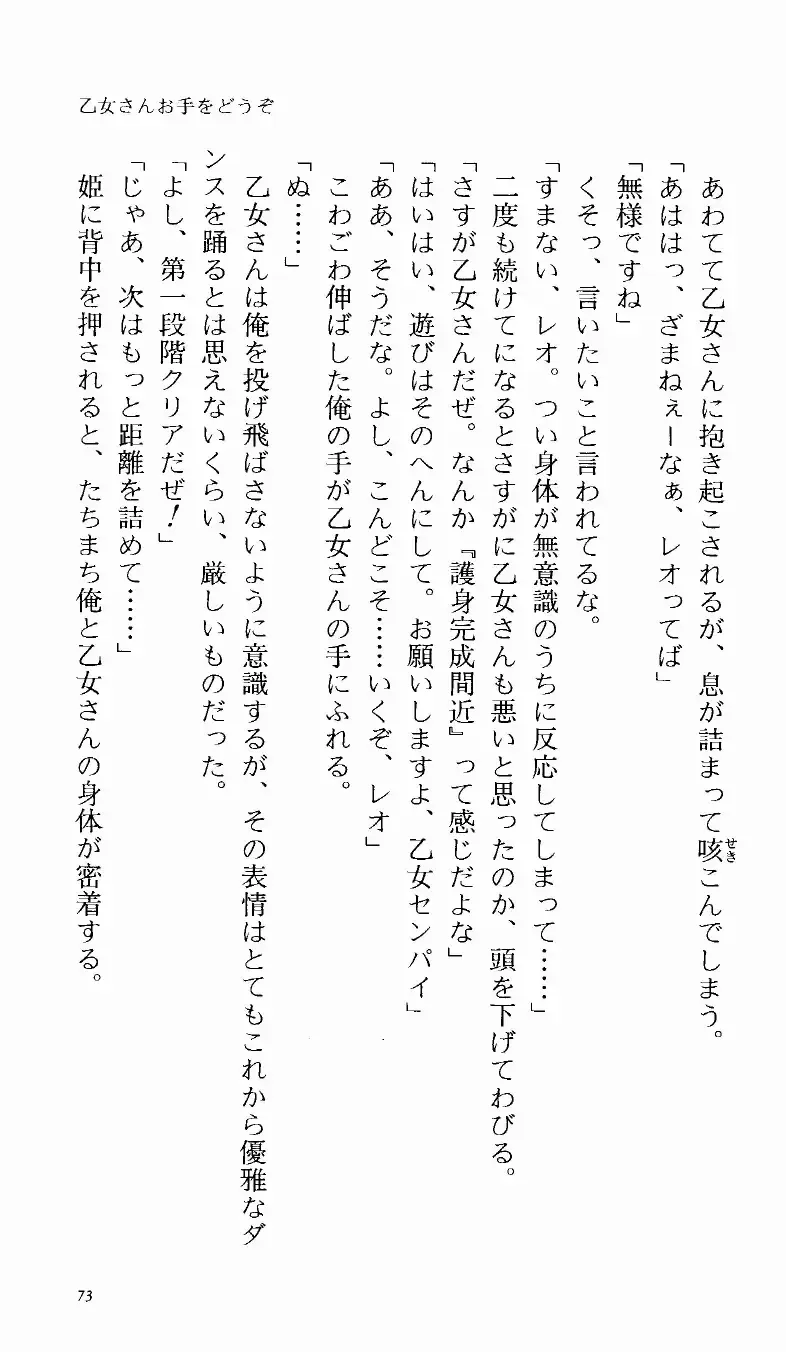 乙女さんお手をどうぞ

あわてて乙女さんに抱き起こされるが、息が詰まって咳こんでしまう。

「あははっ、ざまねぇーなぁ、レオってば」

「無様ですね」

くそっ、言いたいこと言われてるな。

「すまない、レオ。つい身体が無意識のうちに反応してしまって……」

二度も続けてになるとさすがに乙女さんも悪いと思ったのか、頭を下げてわびる。

「さすが乙女さんだぜ。なんか『護身完成間近』って感じだよな」

「はいはい、遊びはそのへんにして。お願いしますよ、乙女センパイ」

「ああ、そうだな。よし、こんどこそ……いくぞ、レオ」

こわごわ伸ばした俺の手が乙女さんの手にふれる。

「ぬ……」

乙女さんは俺を投げ飛ばさないように意識するが、その表情はとてもこれから優雅なダンスを踊るとは思えないくらい、厳しいものだった。

「よし、第一段階クリアだぜ！」

「じゃあ、次はもっと距離を詰めて……」

姫に背中を押されると、たちまち俺と乙女さんの身体が密着する。

73